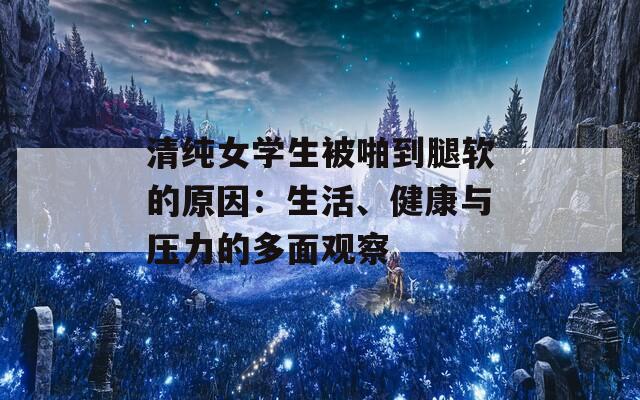 清纯女学生被啪到腿软的原因：生活、健康与压力的多面观察